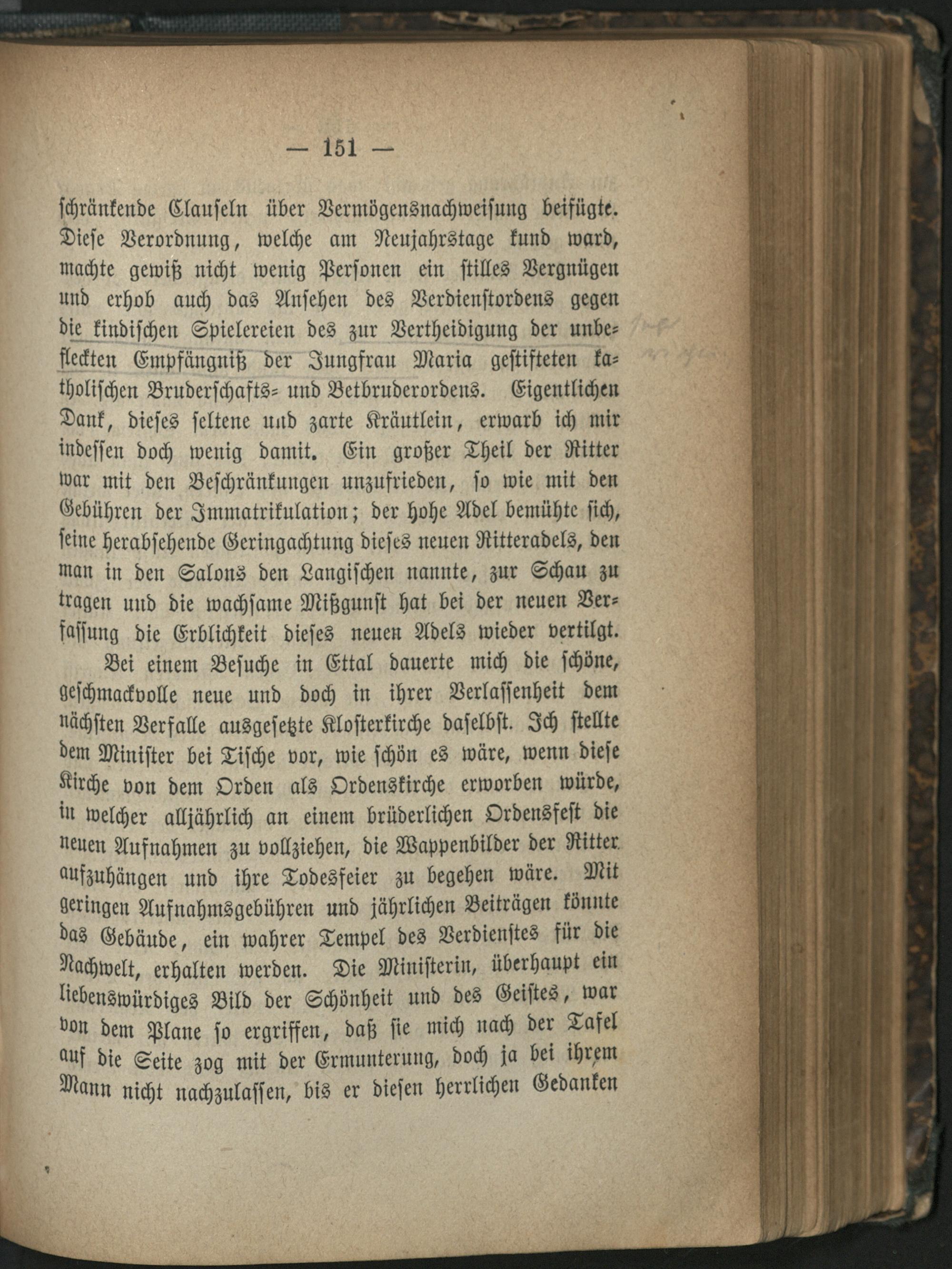 — 151 —

schränkende Clauseln über Vermögensnachweisung beifügte. Diese Verordnung, welche am Neujahrstage kund ward, machte gewiß nicht wenig Personen ein stilles Vergnügen und erhob auch das Ansehen des Verdienstordens gegen die kindischen Spielereien des zur Vertheidigung der unbefleckten Empfängniß der Jungfrau Maria gestifteten katholischen Bruderschafts- und Betbruderordens. Eigentlichen Dank, dieses seltene und zarte Kräutlein, erwarb ich mir indessen doch wenig damit. Ein großer Theil der Ritter war mit den Beschränkungen unzufrieden, so wie mit den Gebühren der Immatrikulation; der hohe Adel bemühte sich, seine herabsehende Geringachtung dieses neuen Ritteradels, den man in den Salons den Langischen nannte, zur Schau zu tragen und die wachsame Mißgunst hat bei der neuen Verfassung die Erblichkeit dieses neuen Adels wieder vertilgt.

Bei einem Besuche in Ettal dauerte mich die schöne, geschmackvolle neue und doch in ihrer Verlassenheit dem nächsten Verfalle ausgesetzte Klosterkirche daselbst. Ich stellte dem Minister bei Tische vor, wie schön es wäre, wenn diese Kirche von dem Orden als Ordenskirche erworben würde, in welcher alljährlich an einem brüderlichen Ordensfest die neuen Aufnahmen zu vollziehen, die Wappenbilder der Ritter aufzuhängen und ihre Todesfeier zu begehen wäre. Mit geringen Aufnahmsgebühren und jährlichen Beiträgen könnte das Gebäude, ein wahrer Tempel des Verdienstes für die Nachwelt, erhalten werden. Die Ministerin, überhaupt ein liebenswürdiges Bild der Schönheit und des Geistes, war von dem Plane so ergriffen, daß sie mich nach der Tafel auf die Seite zog mit der Ermunterung, doch ja bei ihrem Mann nicht nachzulassen, bis er diesen herrlichen Gedanken